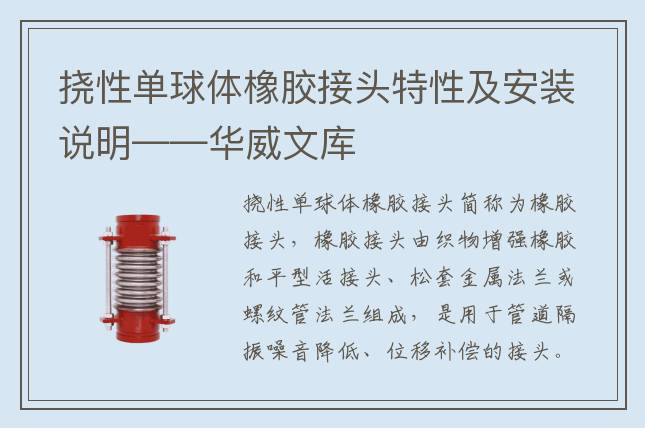 挠性单球体橡胶接头特性及安装说明——华威文库

挠性单球体橡胶接头简称为橡胶接头，橡胶接头由织物增强橡胶和平型活接头、松套金属法兰或螺纹管法兰组成，是用于管道隔振噪音降低、位移补偿的接头。